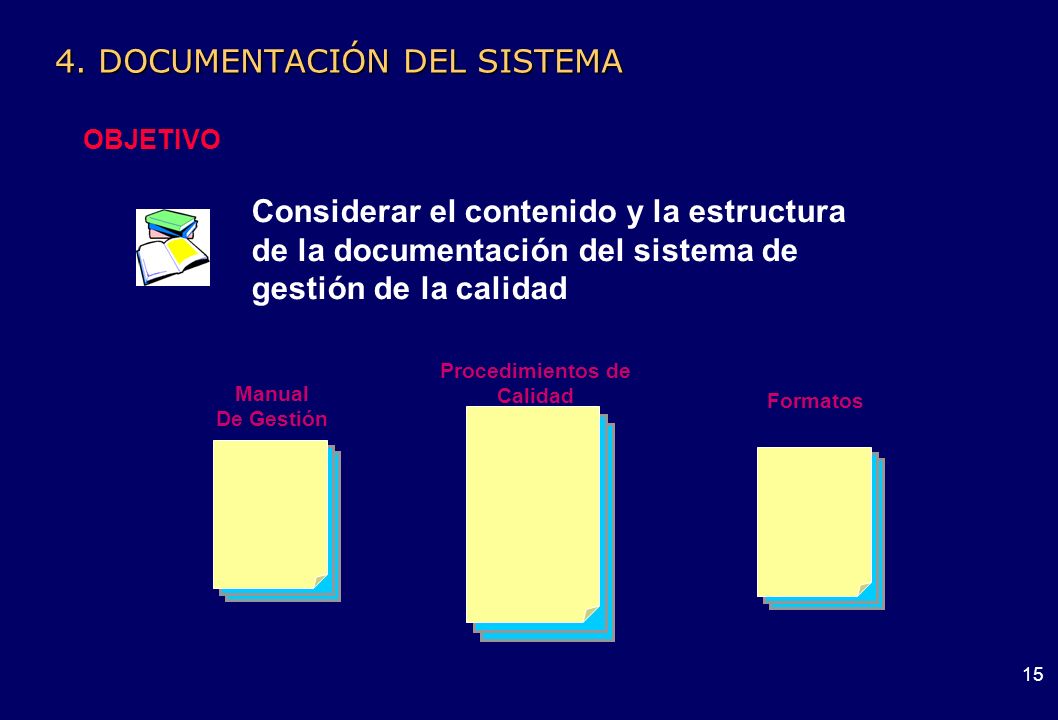 4. DOCUMENTACIÓN DEL SISTEMA

OBJETIVO

Considerar el contenido y la estructura de la documentación del sistema de gestión de la calidad

Manual De Gestión

Procedimientos de Calidad

Formatos

15